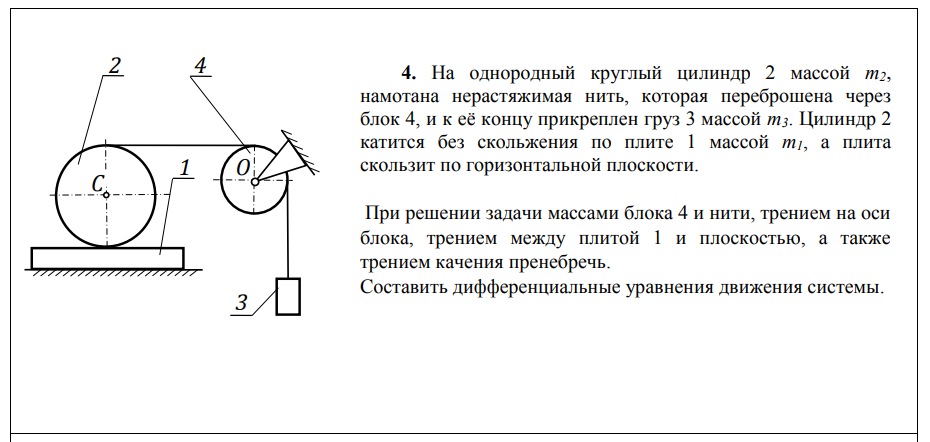 2

4

C

1

O

3

**4.** На однородный круглый цилиндр 2 массой $m_2$, намотана нерастяжимая нить, которая переброшена через блок 4, и к её концу прикреплен груз 3 массой $m_3$. Цилиндр 2 катится без скольжения по плите 1 массой $m_1$, а плита скользит по горизонтальной плоскости.

При решении задачи массами блока 4 и нити, трением на оси блока, трением между плитой 1 и плоскостью, а также трением качения пренебречь.

Составить дифференциальные уравнения движения системы.